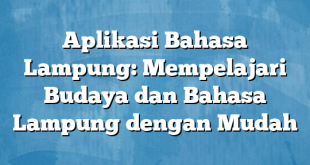 Aplikasi Bahasa Lampung: Mempelajari Budaya dan Bahasa Lampung dengan Mudah